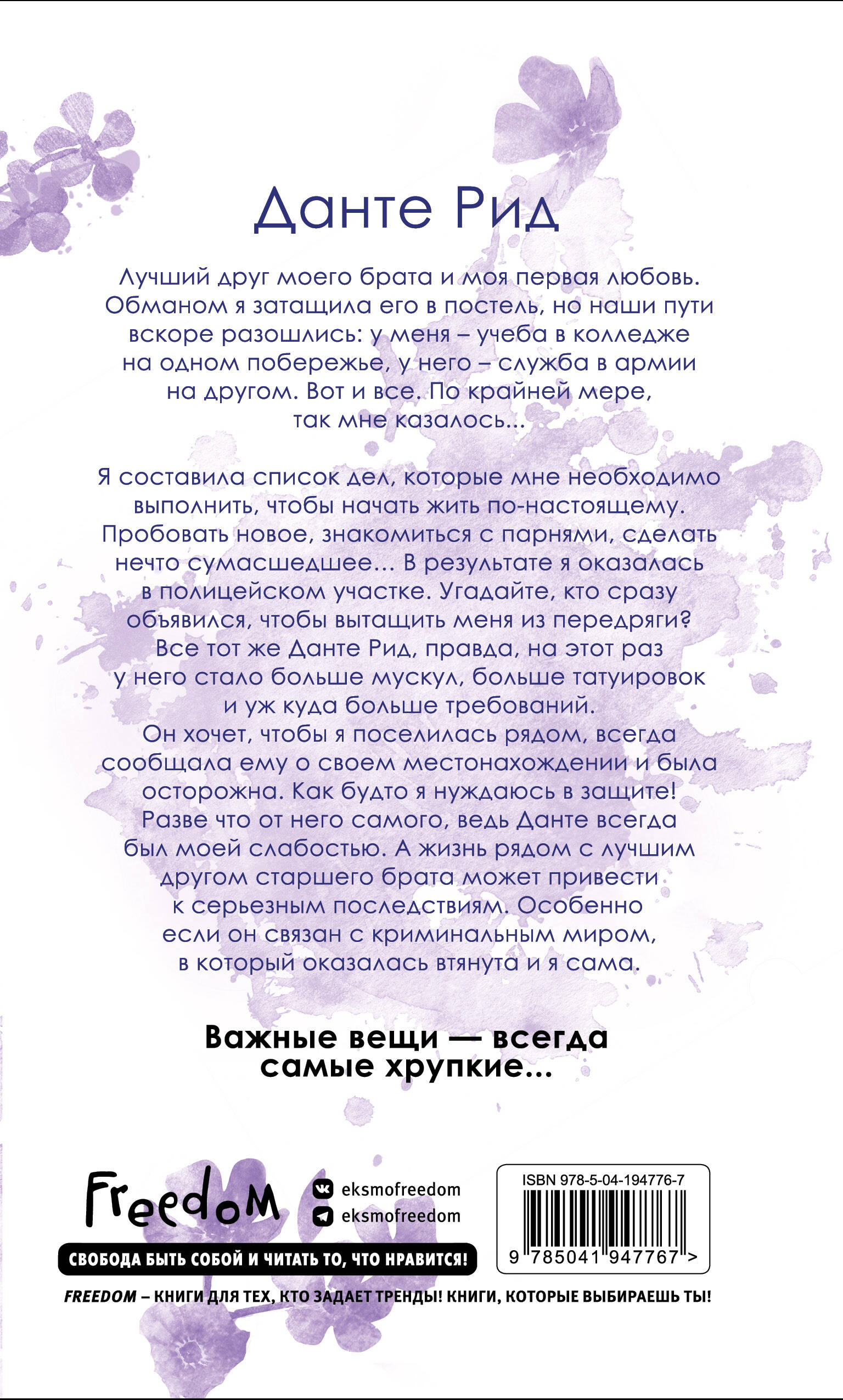 Данте Рид

Лучший друг моего брата и моя первая любовь. Обманом я затащила его в постель, но наши пути вскоре разошлись: у меня – учеба в колледже на одном побережье, у него – служба в армии на другом. Вот и все. По крайней мере, так мне казалось...

Я составила список дел, которые мне необходимо выполнить, чтобы начать жить по-настоящему. Пробовать новое, знакомиться с парнями, сделать нечто сумасшедшее... В результате я оказалась в полицейском участке. Угадайте, кто сразу объявился, чтобы вытащить меня из передряги? Все тот же Данте Рид, правда, на этот раз у него стало больше мускул, больше татуировок и уж куда больше требований.
Он хочет, чтобы я поселилась рядом, всегда сообщала ему о своем местонахождении и была осторожна. Как будто я нуждаюсь в защите! Разве что от него самого, ведь Данте всегда был моей слабостью. А жизнь рядом с лучшим другом старшего брата может привести к серьезным последствиям. Особенно если он связан с криминальным миром, в который оказалась втянута и я сама.

Важные вещи — всегда самые хрупкие...

Freedom

eksmofreedom
eksmofreedom

СВОБОДА БЫТЬ СОБОЙ И ЧИТАТЬ ТО, ЧТО НРАВИТСЯ!

ISBN 978-5-04-194776-7

9 785041 947767 >

FREEDOM – КНИГИ ДЛЯ ТЕХ, КТО ЗАДАЕТ ТРЕНДЫ! КНИГИ, КОТОРЫЕ ВЫБИРАЕШЬ ТЫ!